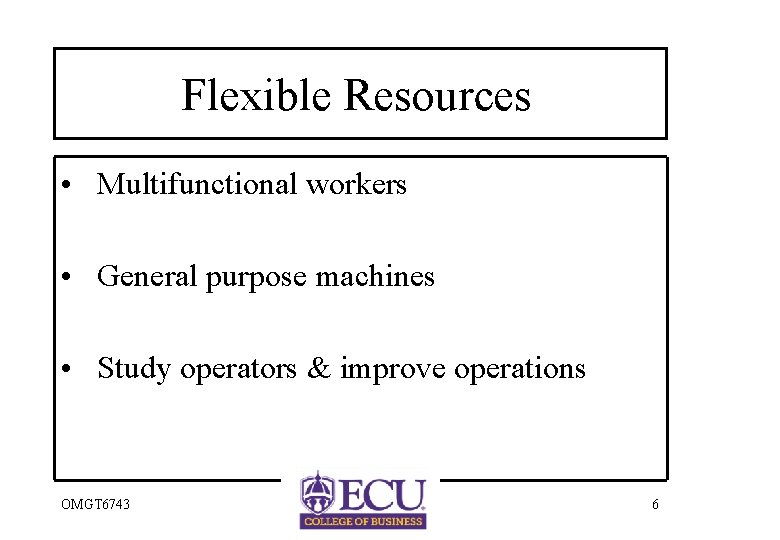 Flexible Resources

• Multifunctional workers

• General purpose machines

• Study operators & improve operations

OMGT6743

ECU
COLLEGE OF BUSINESS

6